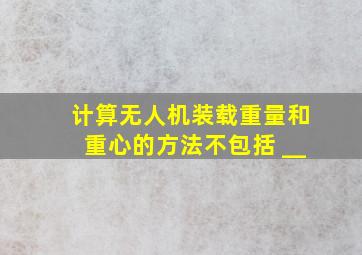 计算无人机装载重量和重心的方法不包括 __